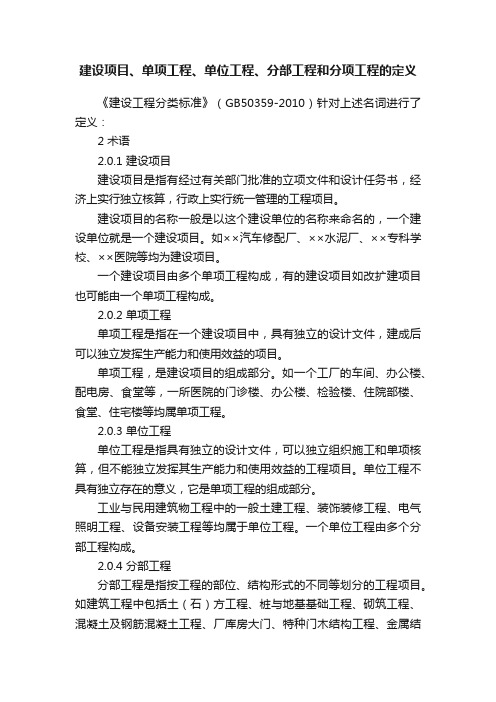 建设项目、单项工程、单位工程、分部工程和分项工程的定义

《建设工程分类标准》（GB50359-2010）针对上述名词进行了定义：

2 术语

2.0.1 建设项目

建设项目是指有经过有关部门批准的立项文件和设计任务书，经济上实行独立核算，行政上实行统一管理的工程项目。

建设项目的名称一般是以这个建设单位的名称来命名的，一个建设单位就是一个建设项目。如××汽车修配厂、××水泥厂、××专科学校、××医院等均为建设项目。

一个建设项目由多个单项工程构成，有的建设项目如改扩建项目也可能由一个单项工程构成。

2.0.2 单项工程

单项工程是指在一个建设项目中，具有独立的设计文件，建成后可以独立发挥生产能力和使用效益的项目。

单项工程，是建设项目的组成部分。如一个工厂的车间、办公楼、配电房、食堂等，一所医院的门诊楼、办公楼、检验楼、住院部楼、食堂、住宅楼等均属单项工程。

2.0.3 单位工程

单位工程是指具有独立的设计文件，可以独立组织施工和单项核算，但不能独立发挥其生产能力和使用效益的工程项目。单位工程不具有独立存在的意义，它是单项工程的组成部分。

工业与民用建筑物工程中的一般土建工程、装饰装修工程、电气照明工程、设备安装工程等均属于单位工程。一个单位工程由多个分部工程构成。

2.0.4 分部工程

分部工程是指按工程的部位、结构形式的不同等划分的工程项目。如建筑工程中包括土（石）方工程、桩与地基基础工程、砌筑工程、混凝土及钢筋混凝土工程、厂库房大门、特种门木结构工程、金属结